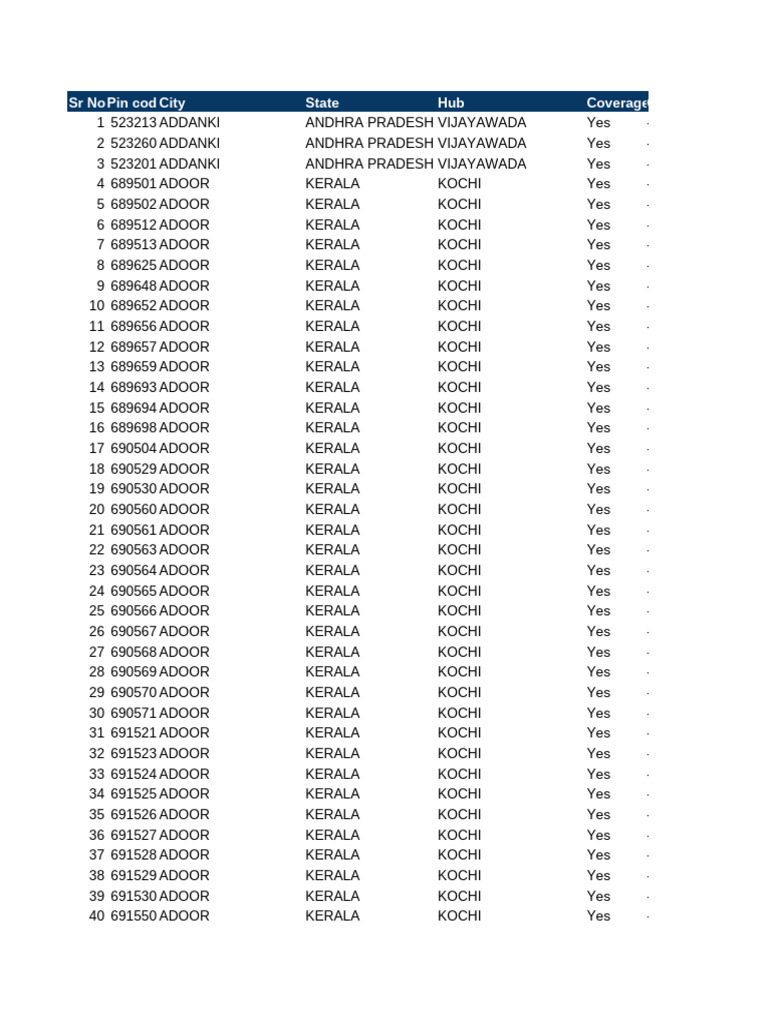 | Sr No | Pin cod | City | State | Hub | Coverage |
|---|---|---|---|---|---|
| 1 | 523213 | ADDANKI | ANDHRA PRADESH | VIJAYAWADA | Yes |
| 2 | 523260 | ADDANKI | ANDHRA PRADESH | VIJAYAWADA | Yes |
| 3 | 523201 | ADDANKI | ANDHRA PRADESH | VIJAYAWADA | Yes |
| 4 | 689501 | ADOOR | KERALA | KOCHI | Yes |
| 5 | 689502 | ADOOR | KERALA | KOCHI | Yes |
| 6 | 689512 | ADOOR | KERALA | KOCHI | Yes |
| 7 | 689513 | ADOOR | KERALA | KOCHI | Yes |
| 8 | 689625 | ADOOR | KERALA | KOCHI | Yes |
| 9 | 689648 | ADOOR | KERALA | KOCHI | Yes |
| 10 | 689652 | ADOOR | KERALA | KOCHI | Yes |
| 11 | 689656 | ADOOR | KERALA | KOCHI | Yes |
| 12 | 689657 | ADOOR | KERALA | KOCHI | Yes |
| 13 | 689659 | ADOOR | KERALA | KOCHI | Yes |
| 14 | 689693 | ADOOR | KERALA | KOCHI | Yes |
| 15 | 689694 | ADOOR | KERALA | KOCHI | Yes |
| 16 | 689698 | ADOOR | KERALA | KOCHI | Yes |
| 17 | 690504 | ADOOR | KERALA | KOCHI | Yes |
| 18 | 690529 | ADOOR | KERALA | KOCHI | Yes |
| 19 | 690530 | ADOOR | KERALA | KOCHI | Yes |
| 20 | 690560 | ADOOR | KERALA | KOCHI | Yes |
| 21 | 690561 | ADOOR | KERALA | KOCHI | Yes |
| 22 | 690563 | ADOOR | KERALA | KOCHI | Yes |
| 23 | 690564 | ADOOR | KERALA | KOCHI | Yes |
| 24 | 690565 | ADOOR | KERALA | KOCHI | Yes |
| 25 | 690566 | ADOOR | KERALA | KOCHI | Yes |
| 26 | 690567 | ADOOR | KERALA | KOCHI | Yes |
| 27 | 690568 | ADOOR | KERALA | KOCHI | Yes |
| 28 | 690569 | ADOOR | KERALA | KOCHI | Yes |
| 29 | 690570 | ADOOR | KERALA | KOCHI | Yes |
| 30 | 690571 | ADOOR | KERALA | KOCHI | Yes |
| 31 | 691521 | ADOOR | KERALA | KOCHI | Yes |
| 32 | 691523 | ADOOR | KERALA | KOCHI | Yes |
| 33 | 691524 | ADOOR | KERALA | KOCHI | Yes |
| 34 | 691525 | ADOOR | KERALA | KOCHI | Yes |
| 35 | 691526 | ADOOR | KERALA | KOCHI | Yes |
| 36 | 691527 | ADOOR | KERALA | KOCHI | Yes |
| 37 | 691528 | ADOOR | KERALA | KOCHI | Yes |
| 38 | 691529 | ADOOR | KERALA | KOCHI | Yes |
| 39 | 691530 | ADOOR | KERALA | KOCHI | Yes |
| 40 | 691550 | ADOOR | KERALA | KOCHI | Yes |